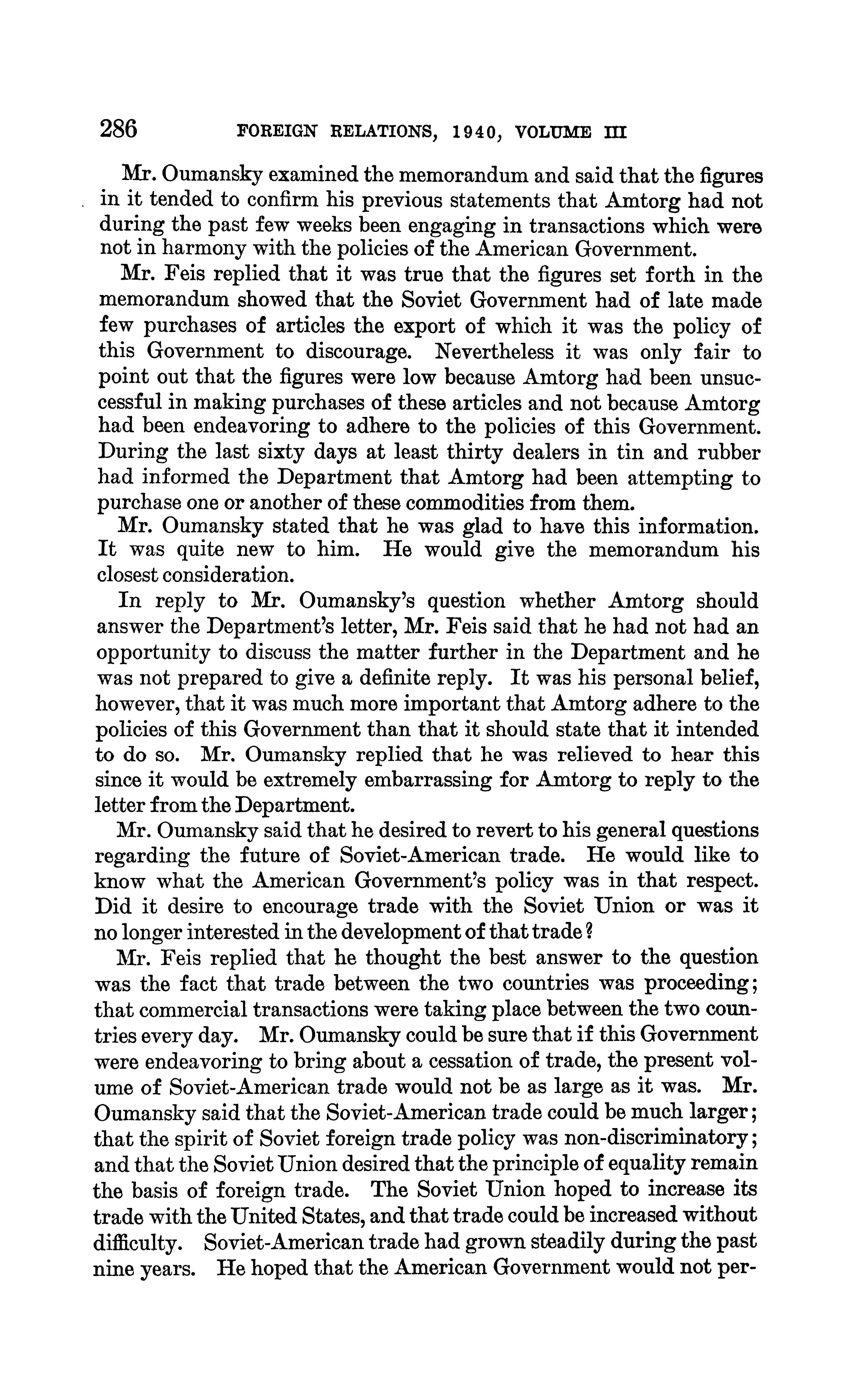 286 FOREIGN RELATIONS, 1940, VOLUME III

Mr. Oumansky examined the memorandum and said that the figures in it tended to confirm his previous statements that Amtorg had not during the past few weeks been engaging in transactions which were not in harmony with the policies of the American Government.

Mr. Feis replied that it was true that the figures set forth in the memorandum showed that the Soviet Government had of late made few purchases of articles the export of which it was the policy of this Government to discourage. Nevertheless it was only fair to point out that the figures were low because Amtorg had been unsuccessful in making purchases of these articles and not because Amtorg had been endeavoring to adhere to the policies of this Government. During the last sixty days at least thirty dealers in tin and rubber had informed the Department that Amtorg had been attempting to purchase one or another of these commodities from them.

Mr. Oumansky stated that he was glad to have this information. It was quite new to him. He would give the memorandum his closest consideration.

In reply to Mr. Oumansky's question whether Amtorg should answer the Department's letter, Mr. Feis said that he had not had an opportunity to discuss the matter further in the Department and he was not prepared to give a definite reply. It was his personal belief, however, that it was much more important that Amtorg adhere to the policies of this Government than that it should state that it intended to do so. Mr. Oumansky replied that he was relieved to hear this since it would be extremely embarrassing for Amtorg to reply to the letter from the Department.

Mr. Oumansky said that he desired to revert to his general questions regarding the future of Soviet-American trade. He would like to know what the American Government's policy was in that respect. Did it desire to encourage trade with the Soviet Union or was it no longer interested in the development of that trade?

Mr. Feis replied that he thought the best answer to the question was the fact that trade between the two countries was proceeding; that commercial transactions were taking place between the two countries every day. Mr. Oumansky could be sure that if this Government were endeavoring to bring about a cessation of trade, the present volume of Soviet-American trade would not be as large as it was. Mr. Oumansky said that the Soviet-American trade could be much larger; that the spirit of Soviet foreign trade policy was non-discriminatory; and that the Soviet Union desired that the principle of equality remain the basis of foreign trade. The Soviet Union hoped to increase its trade with the United States, and that trade could be increased without difficulty. Soviet-American trade had grown steadily during the past nine years. He hoped that the American Government would not per-